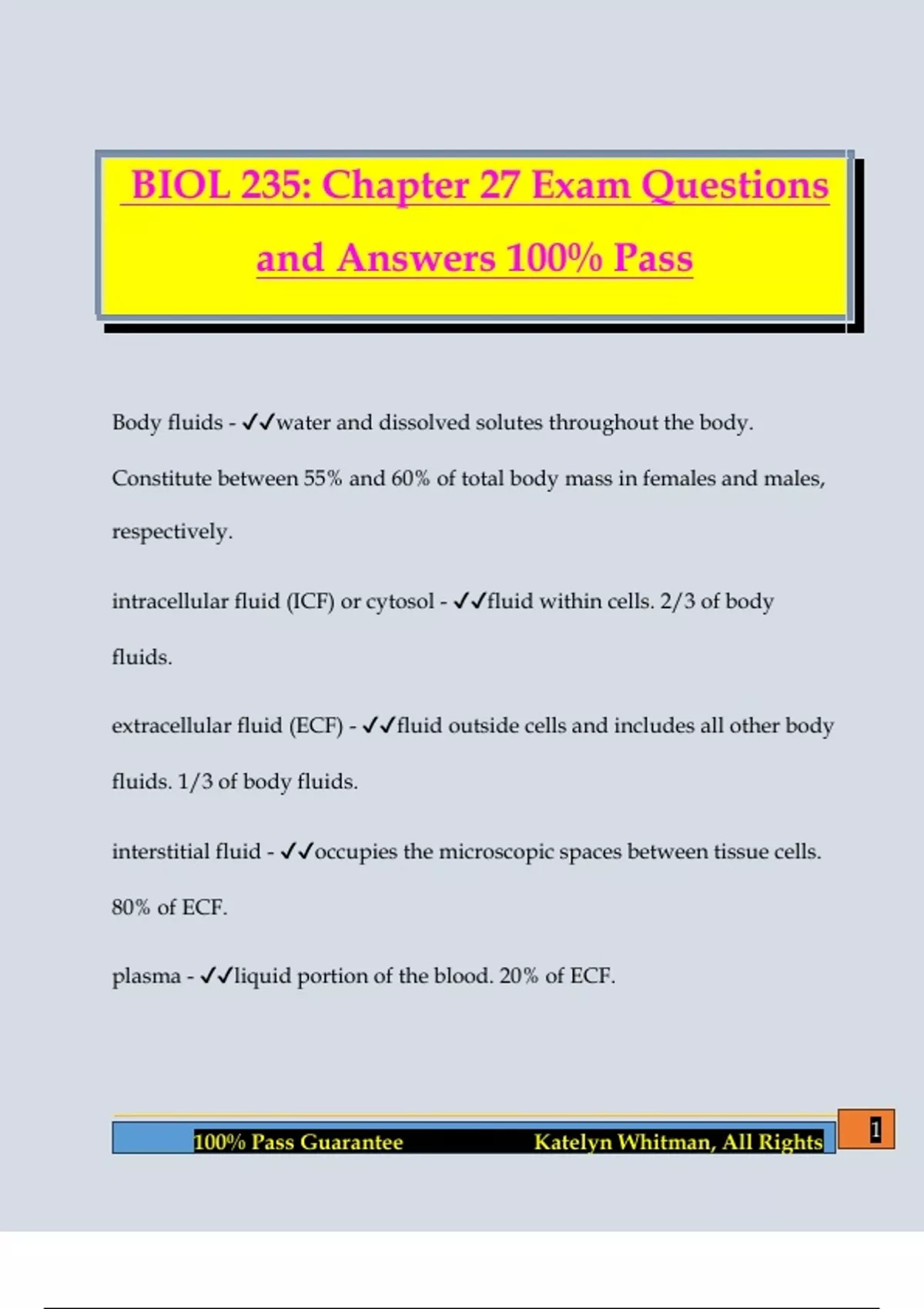 BIOL 235: Chapter 27 Exam Questions and Answers 100% Pass

Body fluids - ✓✓water and dissolved solutes throughout the body. Constitute between 55% and 60% of total body mass in females and males, respectively.

intracellular fluid (ICF) or cytosol - ✓✓fluid within cells. 2/3 of body fluids.

extracellular fluid (ECF) - ✓✓fluid outside cells and includes all other body fluids. 1/3 of body fluids.

interstitial fluid - ✓✓occupies the microscopic spaces between tissue cells. 80% of ECF.

plasma - ✓✓liquid portion of the blood. 20% of ECF.

100% Pass Guarantee Katelyn Whitman, All Rights

1